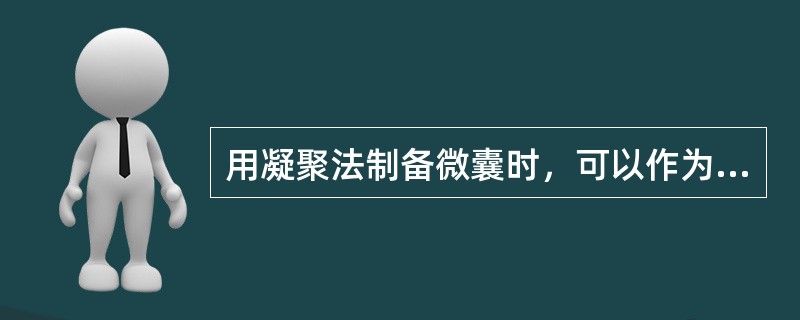 用凝聚法制备微囊时，可以作为...